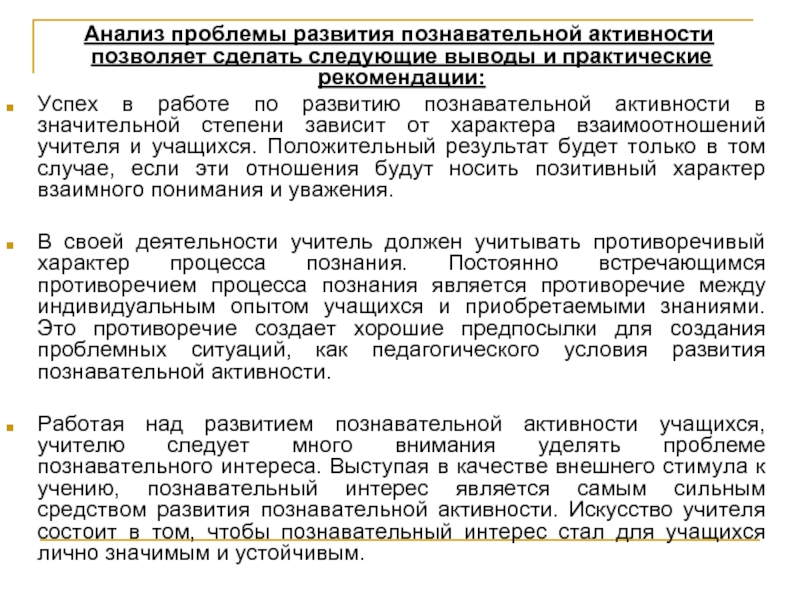 Анализ проблемы развития познавательной активности позволяет сделать следующие выводы и практические рекомендации:

Успех в работе по развитию познавательной активности в значительной степени зависит от характера взаимоотношений учителя и учащихся. Положительный результат будет только в том случае, если эти отношения будут носить позитивный характер взаимного понимания и уважения.

В своей деятельности учитель должен учитывать противоречивый характер процесса познания. Постоянно встречающимся противоречием процесса познания является противоречие между индивидуальным опытом учащихся и приобретаемыми знаниями. Это противоречие создает хорошие предпосылки для создания проблемных ситуаций, как педагогического условия развития познавательной активности.

Работая над развитием познавательной активности учащихся, учителю следует много внимания уделять проблеме познавательного интереса. Выступая в качестве внешнего стимула к учению, познавательный интерес является самым сильным средством развития познавательной активности. Искусство учителя состоит в том, чтобы познавательный интерес стал для учащихся лично значимым и устойчивым.